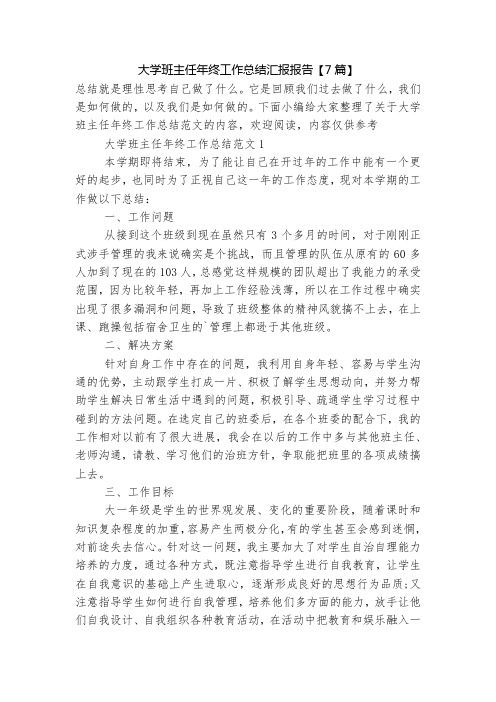 大学班主任年终工作总结汇报报告【7篇】

总结就是理性思考自己做了什么。它是回顾我们过去做了什么，我们是如何做的，以及我们是如何做的。下面小编给大家整理了关于大学班主任年终工作总结范文的内容，欢迎阅读，内容仅供参考

大学班主任年终工作总结范文1

本学期即将结束，为了能让自己在开过年的工作中能有一个更好的起步，也同时为了正视自己这一年的工作态度，现对本学期的工作做以下总结：

一、工作问题

从接到这个班级到现在虽然只有3个多月的时间，对于刚刚正式涉手管理的我来说确实是个挑战，而且管理的队伍从原有的60多人加到了现在的103人，总感觉这样规模的团队超出了我能力的承受范围，因为比较年轻，再加上工作经验浅薄，所以在工作过程中确实出现了很多漏洞和问题，导致了班级整体的精神风貌搞不上去，在上课、跑操包括宿舍卫生的`管理上都逊于其他班级。

二、解决方案

针对自身工作中存在的问题，我利用自身年轻、容易与学生沟通的优势，主动跟学生打成一片、积极了解学生思想动向，并努力帮助学生解决日常生活中遇到的问题，积极引导、疏通学生学习过程中碰到的方法问题。在选定自己的班委后，在各个班委的配合下，我的工作相对以前有了很大进展，我会在以后的工作中多与其他班主任、老师沟通，请教、学习他们的治班方针，争取能把班里的各项成绩搞上去。

三、工作目标

大一年级是学生的世界观发展、变化的重要阶段，随着课时和知识复杂程度的加重，容易产生两极分化，有的学生甚至会感到迷惘，对前途失去信心。针对这一问题，我主要加大了对学生自治自理能力培养的力度，通过各种方式，既注意指导学生进行自我教育，让学生在自我意识的基础上产生进取心，逐渐形成良好的思想行为品质;又注意指导学生如何进行自我管理，培养他们多方面的能力，放手让他们自我设计、自我组织各种教育活动，在活动中把教育和娱乐融入一